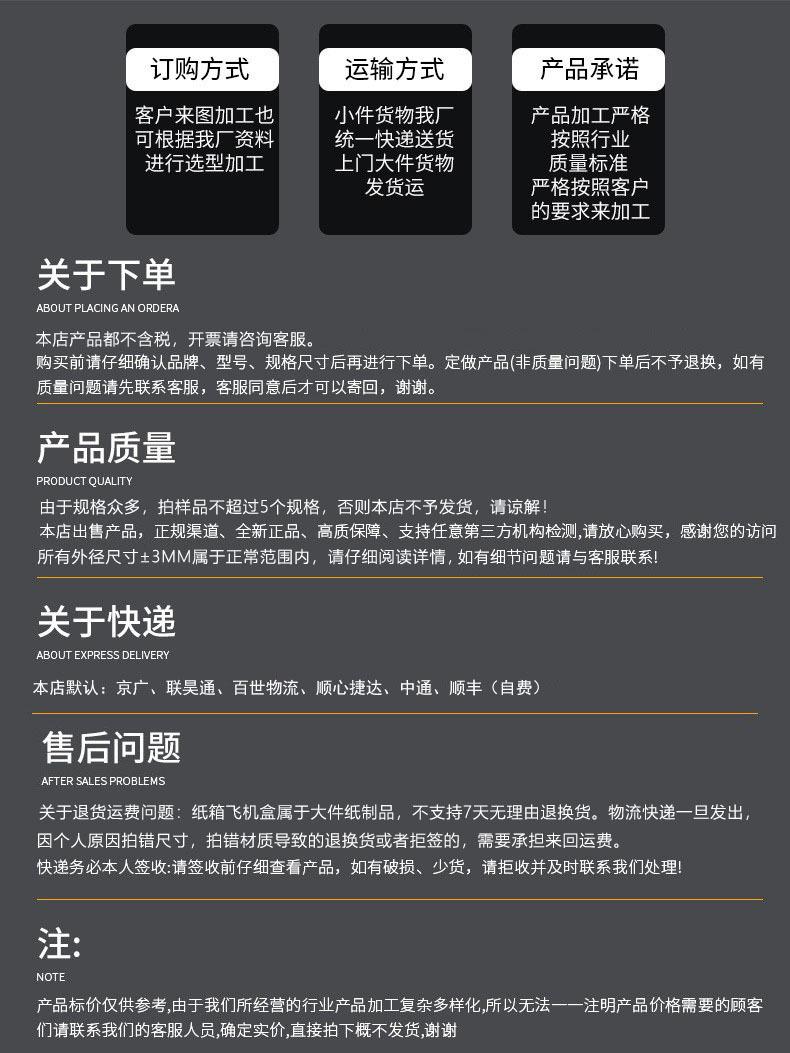 订购方式

客户来图加工也可根据我厂资料进行选型加工

运输方式

小件货物我厂统一快递送货上门大件货物发货运

产品承诺

产品加工严格按照行业质量标准严格按照客户的要求来加工

关于下单
ABOUT PLACING AN ORDERA

本店产品都不含税，开票请咨询客服。
购买前请仔细确认品牌、型号、规格尺寸后再进行下单。定做产品(非质量问题)下单后不予退换，如有质量问题请先联系客服，客服同意后才可以寄回，谢谢。

产品质量
PRODUCT QUALITY

由于规格众多，拍样品不超过5个规格，否则本店不予发货，请谅解！
本店出售产品，正规渠道、全新正品、高质保障、支持任意第三方机构检测,请放心购买，感谢您的访问
所有外径尺寸±3MM属于正常范围内，请仔细阅读详情，如有细节问题请与客服联系!

关于快递
ABOUT EXPRESS DELIVERY

本店默认：京广、联昊通、百世物流、顺心捷达、中通、顺丰（自费）

售后问题
AFTER SALES PROBLEMS

关于退货运费问题：纸箱飞机盒属于大件纸制品，不支持7天无理由退换货。物流快递一旦发出，因个人原因拍错尺寸，拍错材质导致的退换货或者拒签的，需要承担来回运费。
快递务必本人签收:请签收前仔细查看产品，如有破损、少货，请拒收并及时联系我们处理!

注:
NOTE

产品标价仅供参考,由于我们所经营的行业产品加工复杂多样化,所以无法一一注明产品价格需要的顾客们请联系我们的客服人员,确定实价,直接拍下概不发货,谢谢